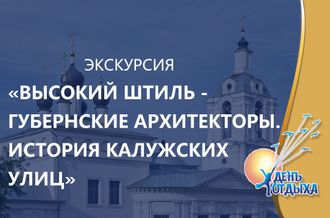 ЭКСКУРСИЯ
«ВЫСОКИЙ ШТИЛЬ - ГУБЕРНСКИЕ АРХИТЕКТОРЫ. ИСТОРИЯ КАЛУЖСКИХ УЛИЦ»

ДЕНЬ ОТДЫХА